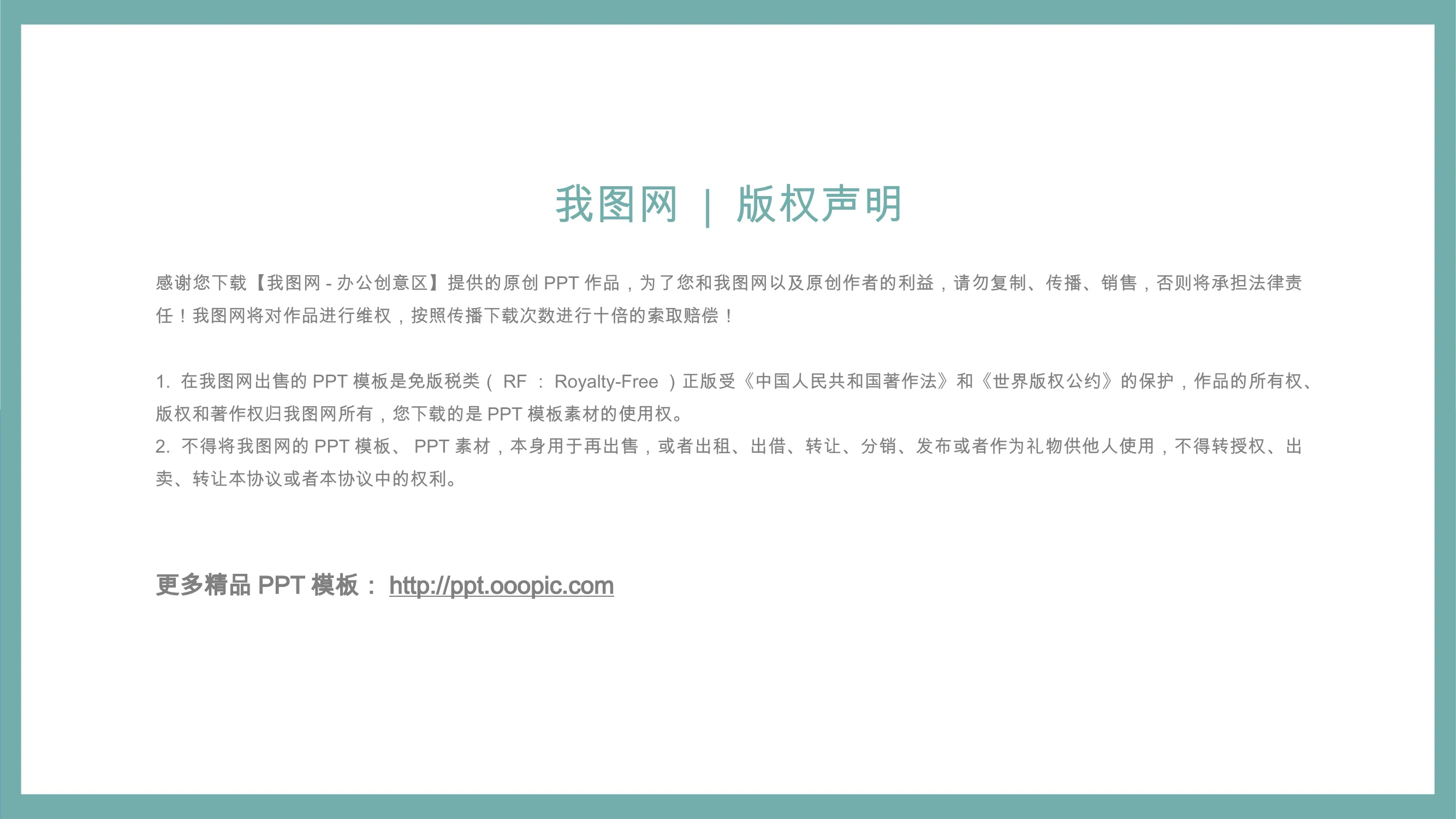 我图网 | 版权声明

感谢您下载【我图网-办公创意区】提供的原创PPT作品，为了您和我图网以及原创作者的利益，请勿复制、传播、销售，否则将承担法律责任！我图网将对作品进行维权，按照传播下载次数进行十倍的索取赔偿！

1.在我图网出售的PPT模板是免版税类（RF：Royalty-Free）正版受《中国人民共和国著作法》和《世界版权公约》的保护，作品的所有权、版权和著作权归我图网所有，您下载的是PPT模板素材的使用权。
2.不得将我图网的PPT模板、PPT素材，本身用于再出售，或者出租、出借、转让、分销、发布或者作为礼物供他人使用，不得转授权、出卖、转让本协议或者本协议中的权利。

更多精品PPT模板：http://ppt.ooopic.com